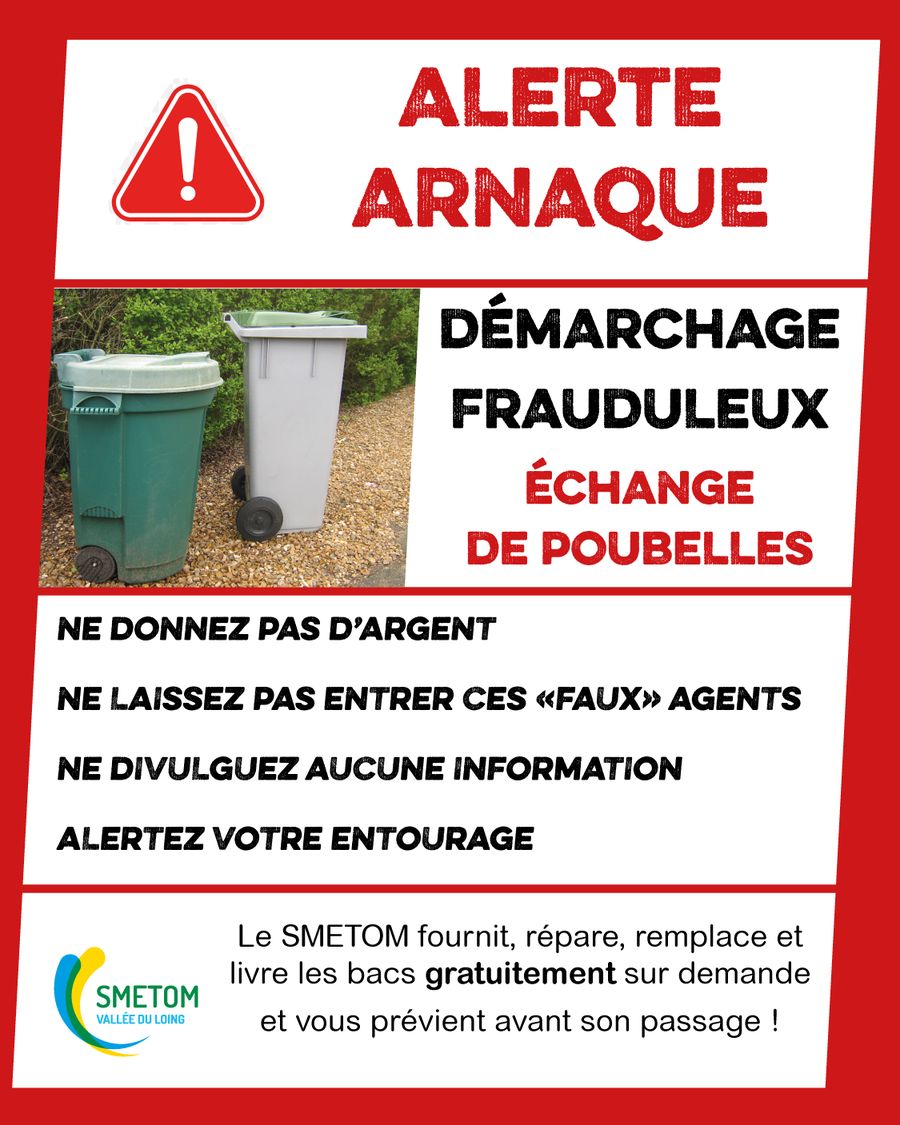 ALERTE
ARNAQUE

DÉMARCHAGE
FRAUDULEUX
ÉCHANGE
DE POUBELLES

NE DONNEZ PAS D'ARGENT

NE LAISSEZ PAS ENTRER CES «FAUX» AGENTS

NE DIVULGUEZ AUCUNE INFORMATION

ALERTEZ VOTRE ENTOURAGE

SMETOM
VALLÉE DU LOING

Le SMETOM fournit, répare, remplace et livre les bacs gratuitement sur demande et vous prévient avant son passage !